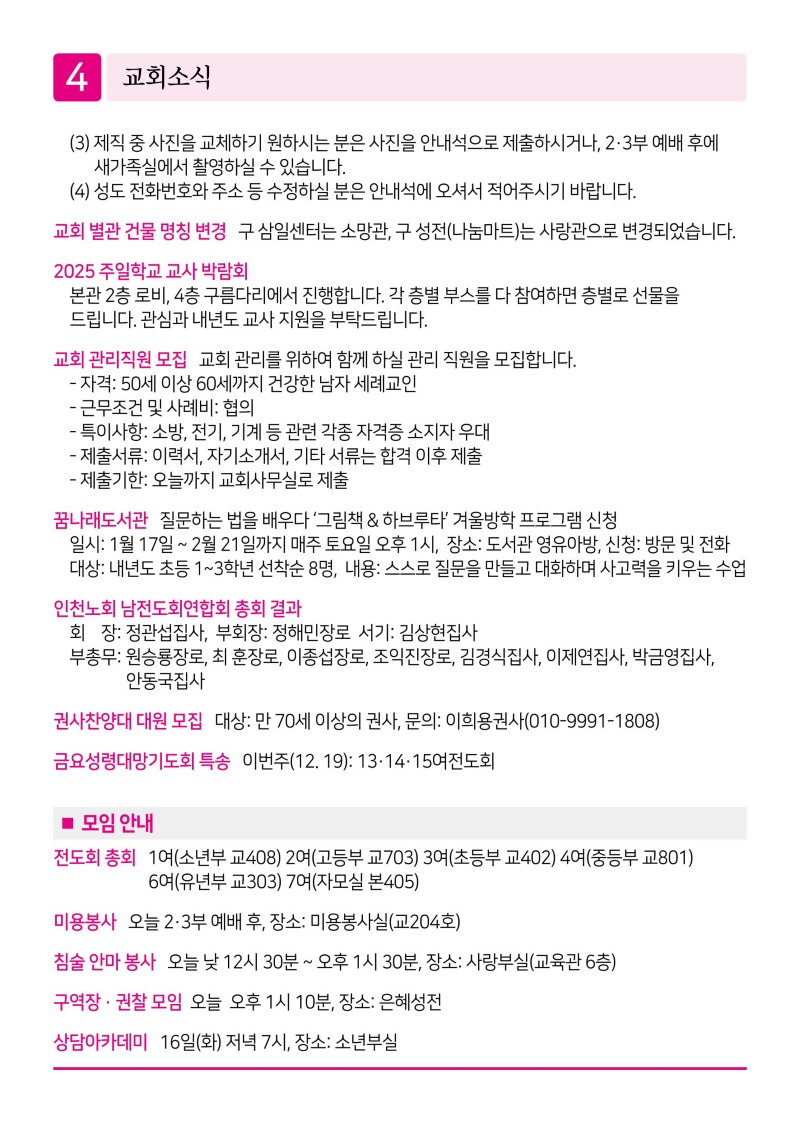 4 교회소식

(3) 제직 중 사진을 교체하기 원하시는 분은 사진을 안내석으로 제출하시거나, 2·3부 예배 후에 새가족실에서 촬영하실 수 있습니다.
(4) 성도 전화번호와 주소 등 수정하실 분은 안내석에 오셔서 적어주시기 바랍니다.

교회 별관 건물 명칭 변경 구 삼일센터는 소망관, 구 성전(나눔마트)는 사랑관으로 변경되었습니다.

2025 주일학교 교사 박람회
본관 2층 로비, 4층 구름다리에서 진행합니다. 각 층별 부스를 다 참여하면 층별로 선물을 드립니다. 관심과 내년도 교사 지원을 부탁드립니다.

교회 관리직원 모집 교회 관리를 위하여 함께 하실 관리 직원을 모집합니다.
- 자격: 50세 이상 60세까지 건강한 남자 세례교인
- 근무조건 및 사례비: 협의
- 특이사항: 소방, 전기, 기계 등 관련 각종 자격증 소지자 우대
- 제출서류: 이력서, 자기소개서, 기타 서류는 합격 이후 제출
- 제출기한: 오늘까지 교회사무실로 제출

꿈나래도서관 질문하는 법을 배우다 '그림책 & 하브루타' 겨울방학 프로그램 신청
일시: 1월 17일 ~ 2월 21일까지 매주 토요일 오후 1시, 장소: 도서관 영유아방, 신청: 방문 및 전화
대상: 내년도 초등 1~3학년 선착순 8명, 내용: 스스로 질문을 만들고 대화하며 사고력을 키우는 수업

인천노회 남전도회연합회 총회 결과
회 장: 정관섭집사, 부회장: 정해민장로 서기: 김상현집사
부총무: 원승룡장로, 최 훈장로, 이종섭장로, 조익진장로, 김경식집사, 이제연집사, 박금영집사, 안동국집사

권사찬양대 대원 모집 대상: 만 70세 이상의 권사, 문의: 이희용권사(010-9991-1808)

금요성령대망기도회 특송 이번주(12. 19): 13·14·15여전도회

■ 모임 안내

전도회 총회 1여(소년부 교408) 2여(고등부 교703) 3여(초등부 교402) 4여(중등부 교801) 6여(유년부 교303) 7여(자모실 본405)

미용봉사 오늘 2·3부 예배 후, 장소: 미용봉사실(교204호)

침술 안마 봉사 오늘 낮 12시 30분 ~ 오후 1시 30분, 장소: 사랑부실(교육관 6층)

구역장 · 권찰 모임 오늘 오후 1시 10분, 장소: 은혜성전

상담아카데미 16일(화) 저녁 7시, 장소: 소년부실